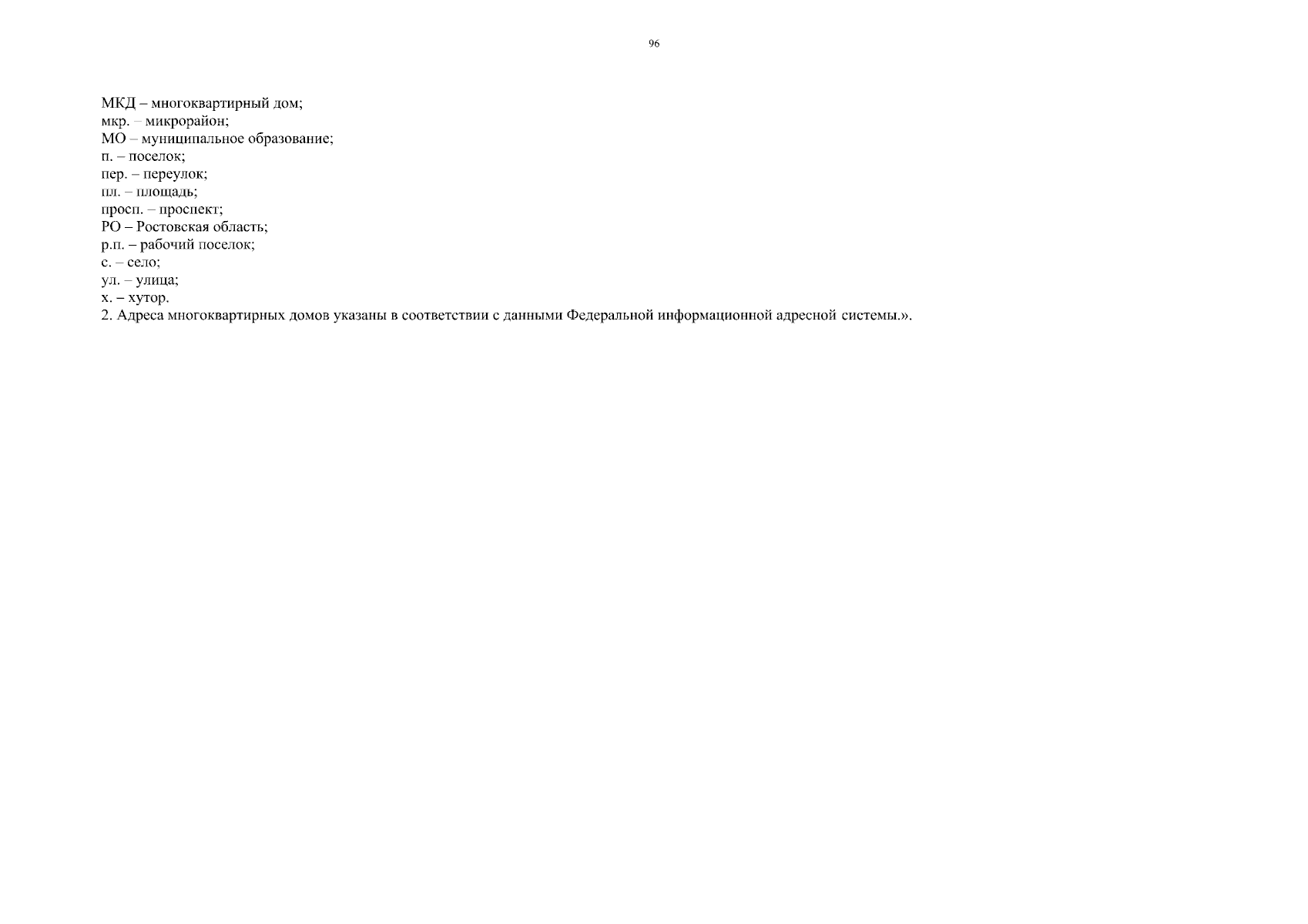 96

МКД – многоквартирный дом;
мкр. – микрорайон;
МО – муниципальное образование;
п. – поселок;
пер. – переулок;
пл. – площадь;
просп. – проспект;
РО – Ростовская область;
р.п. – рабочий поселок;
с. – село;
ул. – улица;
х. – хутор.
2. Адреса многоквартирных домов указаны в соответствии с данными Федеральной информационной адресной системы.».